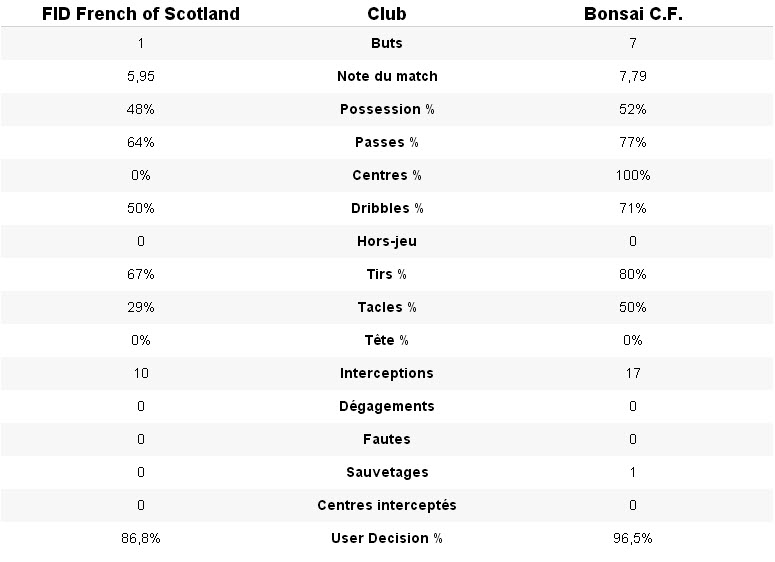 | FID French of Scotland | Club | Bonsai C.F. |
|---|---|---|
| 1 | Buts | 7 |
| 5,95 | Note du match | 7,79 |
| 48% | Possession % | 52% |
| 64% | Passes % | 77% |
| 0% | Centres % | 100% |
| 50% | Dribbles % | 71% |
| 0 | Hors-jeu | 0 |
| 67% | Tirs % | 80% |
| 29% | Tacles % | 50% |
| 0% | Tête % | 0% |
| 10 | Interceptions | 17 |
| 0 | Dégagements | 0 |
| 0 | Fautes | 0 |
| 0 | Sauvetages | 1 |
| 0 | Centres interceptés | 0 |
| 86,8% | User Decision % | 96,5% |